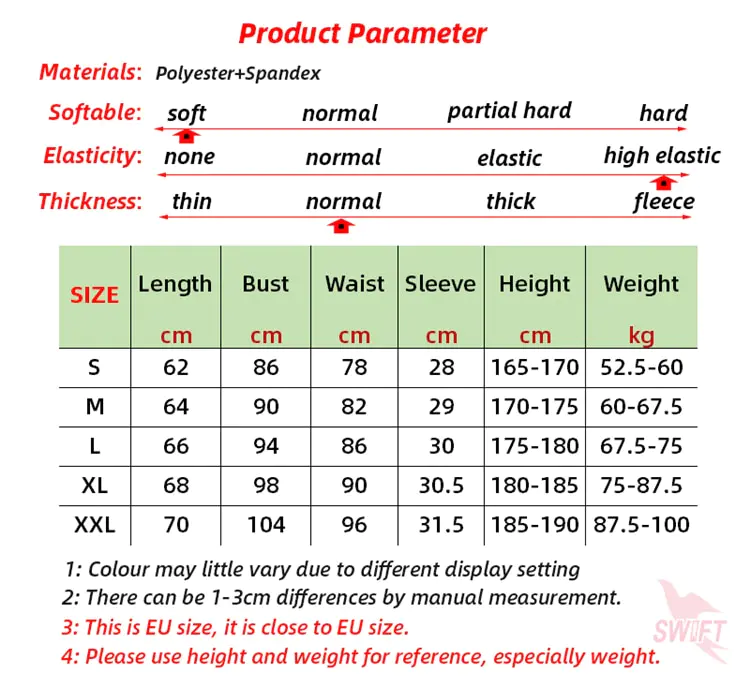 Product Parameter

Materials: Polyester+Spandex

Softable: soft normal partial hard hard

Elasticity: none normal elastic high elastic

Thickness: thin normal thick fleece

| SIZE | Length cm | Bust cm | Waist cm | Sleeve cm | Height cm | Weight kg |
|---|---|---|---|---|---|---|
| S | 62 | 86 | 78 | 28 | 165-170 | 52.5-60 |
| M | 64 | 90 | 82 | 29 | 170-175 | 60-67.5 |
| L | 66 | 94 | 86 | 30 | 175-180 | 67.5-75 |
| XL | 68 | 98 | 90 | 30.5 | 180-185 | 75-87.5 |
| XXL | 70 | 104 | 96 | 31.5 | 185-190 | 87.5-100 |

1: Colour may little vary due to different display setting
2: There can be 1-3cm differences by manual measurement.
3: This is EU size, it is close to EU size.
4: Please use height and weight for reference, especially weight.

SWIFT